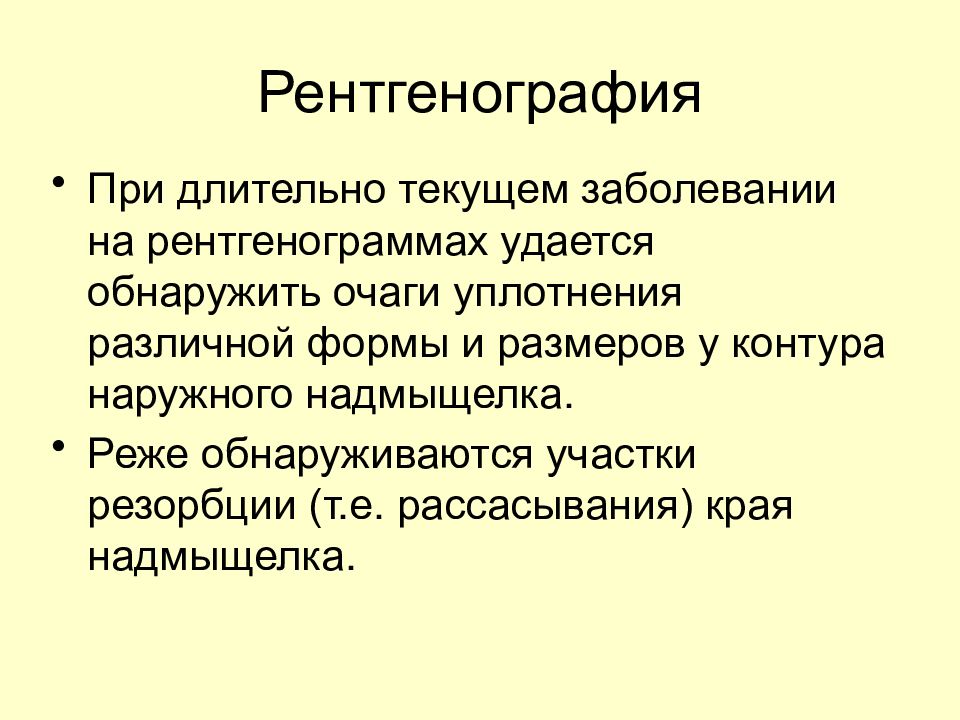 Рентгенография

• При длительно текущем заболевании на рентгенограммах удается обнаружить очаги уплотнения различной формы и размеров у контура наружного надмыщелка.

• Реже обнаруживаются участки резорбции (т.е. рассасывания) края надмыщелка.